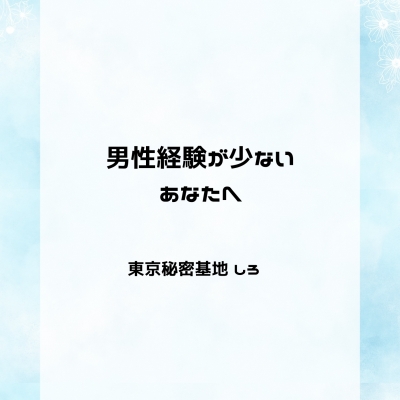 男性経験が少ない
あなたへ

東京秘密基地 しろ